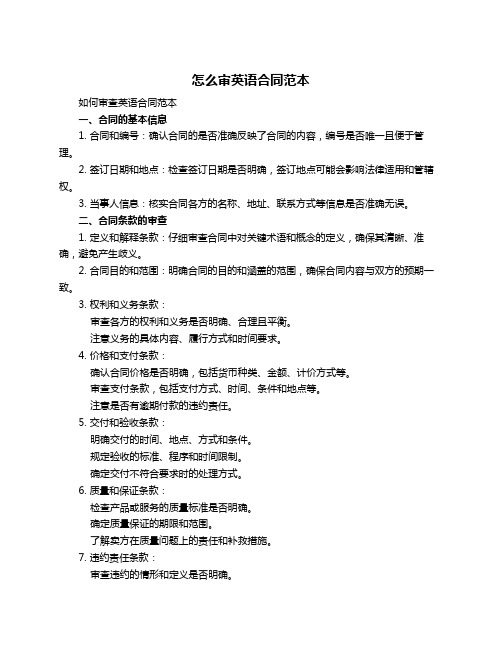 怎么审英语合同范本

如何审查英语合同范本

一、合同的基本信息

1. 合同和编号：确认合同的是否准确反映了合同的内容，编号是否唯一且便于管理。

2. 签订日期和地点：检查签订日期是否明确，签订地点可能会影响法律适用和管辖权。

3. 当事人信息：核实合同各方的名称、地址、联系方式等信息是否准确无误。

二、合同条款的审查

1. 定义和解释条款：仔细审查合同中对关键术语和概念的定义，确保其清晰、准确，避免产生歧义。

2. 合同目的和范围：明确合同的目的和涵盖的范围，确保合同内容与双方的预期一致。

3. 权利和义务条款：

审查各方的权利和义务是否明确、合理且平衡。

注意义务的具体内容、履行方式和时间要求。

4. 价格和支付条款：

确认合同价格是否明确，包括货币种类、金额、计价方式等。

审查支付条款，包括支付方式、时间、条件和地点等。

注意是否有逾期付款的违约责任。

5. 交付和验收条款：

明确交付的时间、地点、方式和条件。

规定验收的标准、程序和时间限制。

确定交付不符合要求时的处理方式。

6. 质量和保证条款：

检查产品或服务的质量标准是否明确。

确定质量保证的期限和范围。

了解卖方在质量问题上的责任和补救措施。

7. 违约责任条款：

审查违约的情形和定义是否明确。